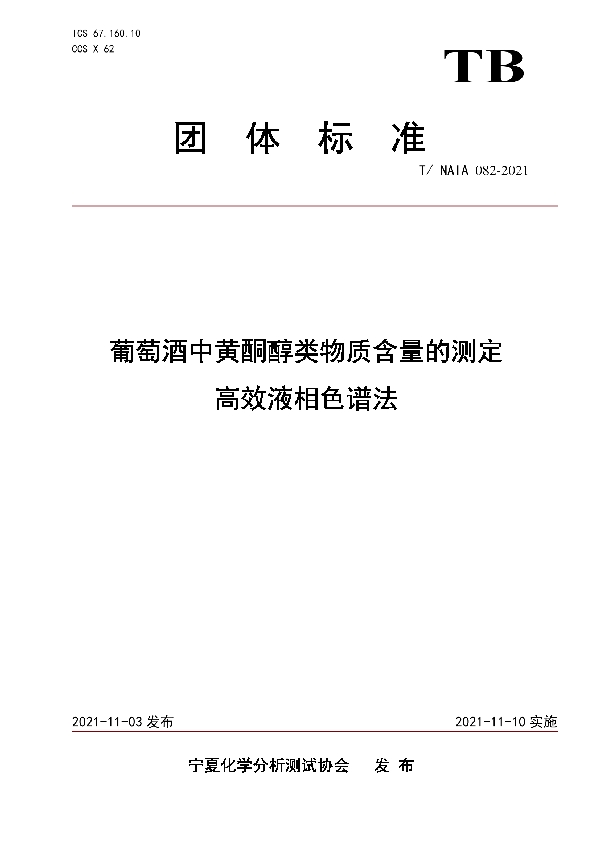 ICS 67.160.10
CCS X 62

TB

团 体 标 准

T/ NAIA 082-2021

葡萄酒中黄酮醇类物质含量的测定
高效液相色谱法

2021-11-03 发布

2021-11-10 实施

宁夏化学分析测试协会 发 布